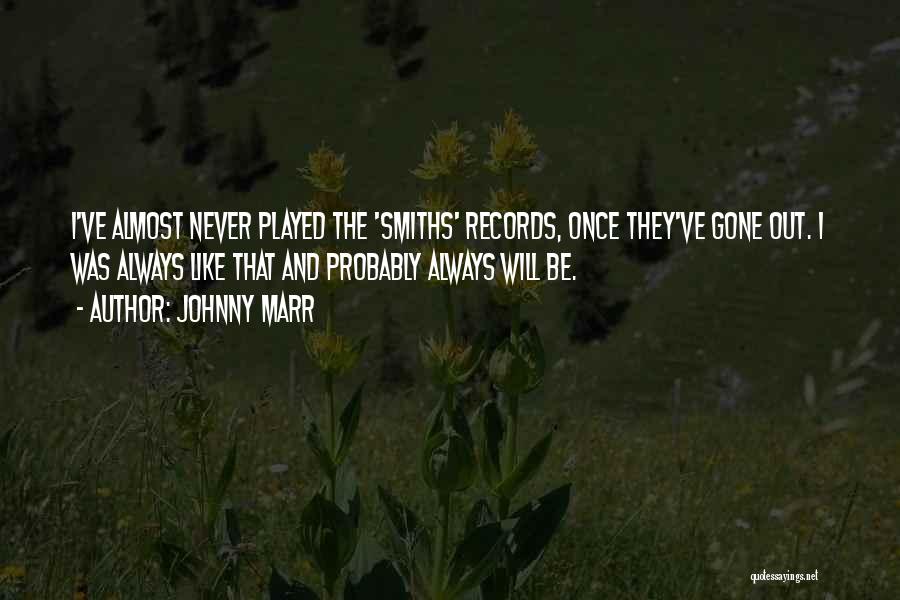 I'VE ALMOST NEVER PLAYED THE 'SMITHS' RECORDS, ONCE THEY'VE GONE OUT. I WAS ALWAYS LIKE THAT AND PROBABLY ALWAYS WILL BE.

- AUTHOR: JOHNNY MARR

quotessayings.net